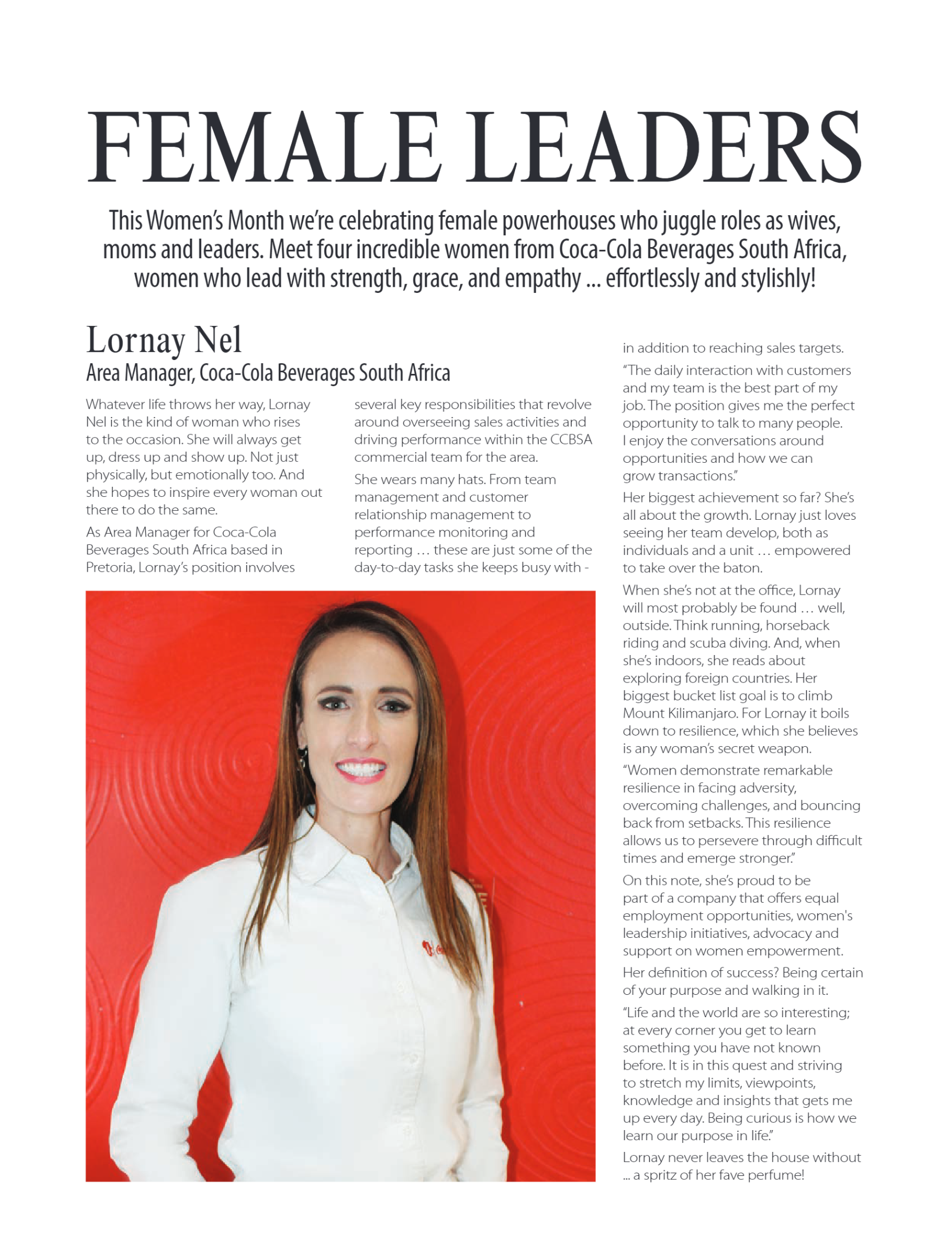 FEMALE LEADERS

This Women's Month we're celebrating female powerhouses who juggle roles as wives, moms and leaders. Meet four incredible women from Coca-Cola Beverages South Africa, women who lead with strength, grace, and empathy ... effortlessly and stylishly!

Lornay Nel

Area Manager, Coca-Cola Beverages South Africa

Whatever life throws her way, Lornay Nel is the kind of woman who rises to the occasion. She will always get up, dress up and show up. Not just physically, but emotionally too. And she hopes to inspire every woman out there to do the same.

As Area Manager for Coca-Cola Beverages South Africa based in Pretoria, Lornay's position involves several key responsibilities that revolve around overseeing sales activities and driving performance within the CCBSA commercial team for the area.

She wears many hats. From team management and customer relationship management to performance monitoring and reporting … these are just some of the day-to-day tasks she keeps busy with - in addition to reaching sales targets.

"The daily interaction with customers and my team is the best part of my job. The position gives me the perfect opportunity to talk to many people. I enjoy the conversations around opportunities and how we can grow transactions."

Her biggest achievement so far? She's all about the growth. Lornay just loves seeing her team develop, both as individuals and a unit … empowered to take over the baton.

When she's not at the office, Lornay will most probably be found … well, outside. Think running, horseback riding and scuba diving. And, when she's indoors, she reads about exploring foreign countries. Her biggest bucket list goal is to climb Mount Kilimanjaro. For Lornay it boils down to resilience, which she believes is any woman's secret weapon.

"Women demonstrate remarkable resilience in facing adversity, overcoming challenges, and bouncing back from setbacks. This resilience allows us to persevere through difficult times and emerge stronger."

On this note, she's proud to be part of a company that offers equal employment opportunities, women's leadership initiatives, advocacy and support on women empowerment.

Her definition of success? Being certain of your purpose and walking in it.

"Life and the world are so interesting; at every corner you get to learn something you have not known before. It is in this quest and striving to stretch my limits, viewpoints, knowledge and insights that gets me up every day. Being curious is how we learn our purpose in life."

Lornay never leaves the house without ... a spritz of her fave perfume!